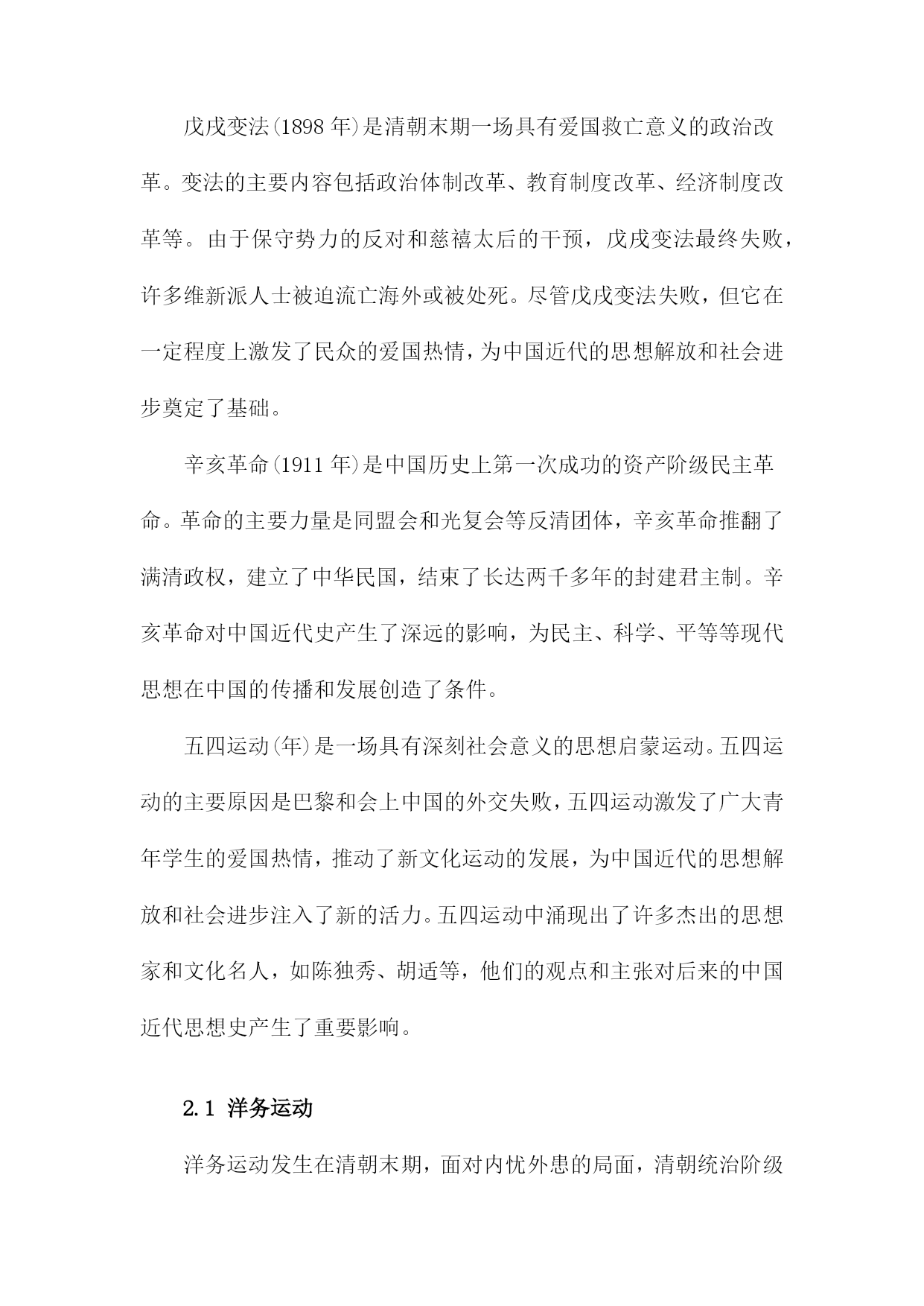 戊戌变法(1898 年)是清朝末期一场具有爱国救亡意义的政治改革。变法的主要内容包括政治体制改革、教育制度改革、经济制度改革等。由于保守势力的反对和慈禧太后的干预，戊戌变法最终失败，许多维新派人士被迫流亡海外或被处死。尽管戊戌变法失败，但它在一定程度上激发了民众的爱国热情，为中国近代的思想解放和社会进步奠定了基础。

辛亥革命(1911 年)是中国历史上第一次成功的资产阶级民主革命。革命的主要力量是同盟会和光复会等反清团体，辛亥革命推翻了满清政权，建立了中华民国，结束了长达两千多年的封建君主制。辛亥革命对中国近代史产生了深远的影响，为民主、科学、平等等现代思想在中国的传播和发展创造了条件。

五四运动(年)是一场具有深刻社会意义的思想启蒙运动。五四运动的主要原因是巴黎和会上中国的外交失败，五四运动激发了广大青年学生的爱国热情，推动了新文化运动的发展，为中国近代的思想解放和社会进步注入了新的活力。五四运动中涌现出了许多杰出的思想家和文化名人，如陈独秀、胡适等，他们的观点和主张对后来的中国近代思想史产生了重要影响。

2.1 洋务运动

洋务运动发生在清朝末期，面对内忧外患的局面，清朝统治阶级